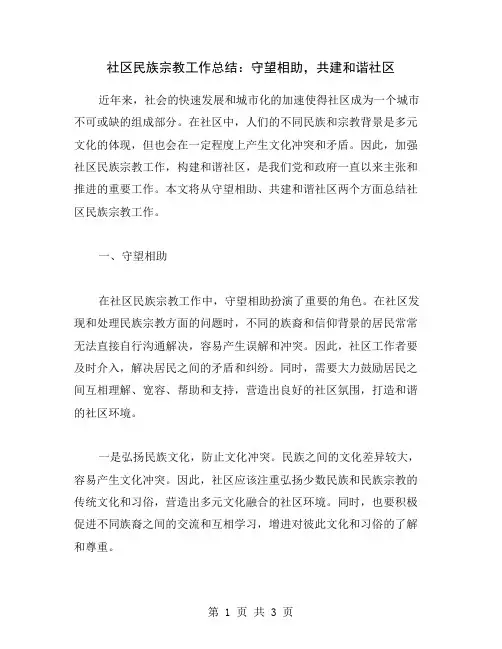 社区民族宗教工作总结：守望相助，共建和谐社区

近年来，社会的快速发展和城市化的加速使得社区成为一个城市不可或缺的组成部分。在社区中，人们的不同民族和宗教背景是多元文化的体现，但也会在一定程度上产生文化冲突和矛盾。因此，加强社区民族宗教工作，构建和谐社区，是我们党和政府一直以来主张和推进的重要工作。本文将从守望相助、共建和谐社区两个方面总结社区民族宗教工作。

一、守望相助

在社区民族宗教工作中，守望相助扮演了重要的角色。在社区发现和处理民族宗教方面的问题时，不同的族裔和信仰背景的居民常常无法直接自行沟通解决，容易产生误解和冲突。因此，社区工作者要及时介入，解决居民之间的矛盾和纠纷。同时，需要大力鼓励居民之间互相理解、宽容、帮助和支持，营造出良好的社区氛围，打造和谐的社区环境。

一是弘扬民族文化，防止文化冲突。民族之间的文化差异较大，容易产生文化冲突。因此，社区应该注重弘扬少数民族和民族宗教的传统文化和习俗，营造出多元文化融合的社区环境。同时，也要积极促进不同族裔之间的交流和互相学习，增进对彼此文化和习俗的了解和尊重。

第 1 页 共 3 页